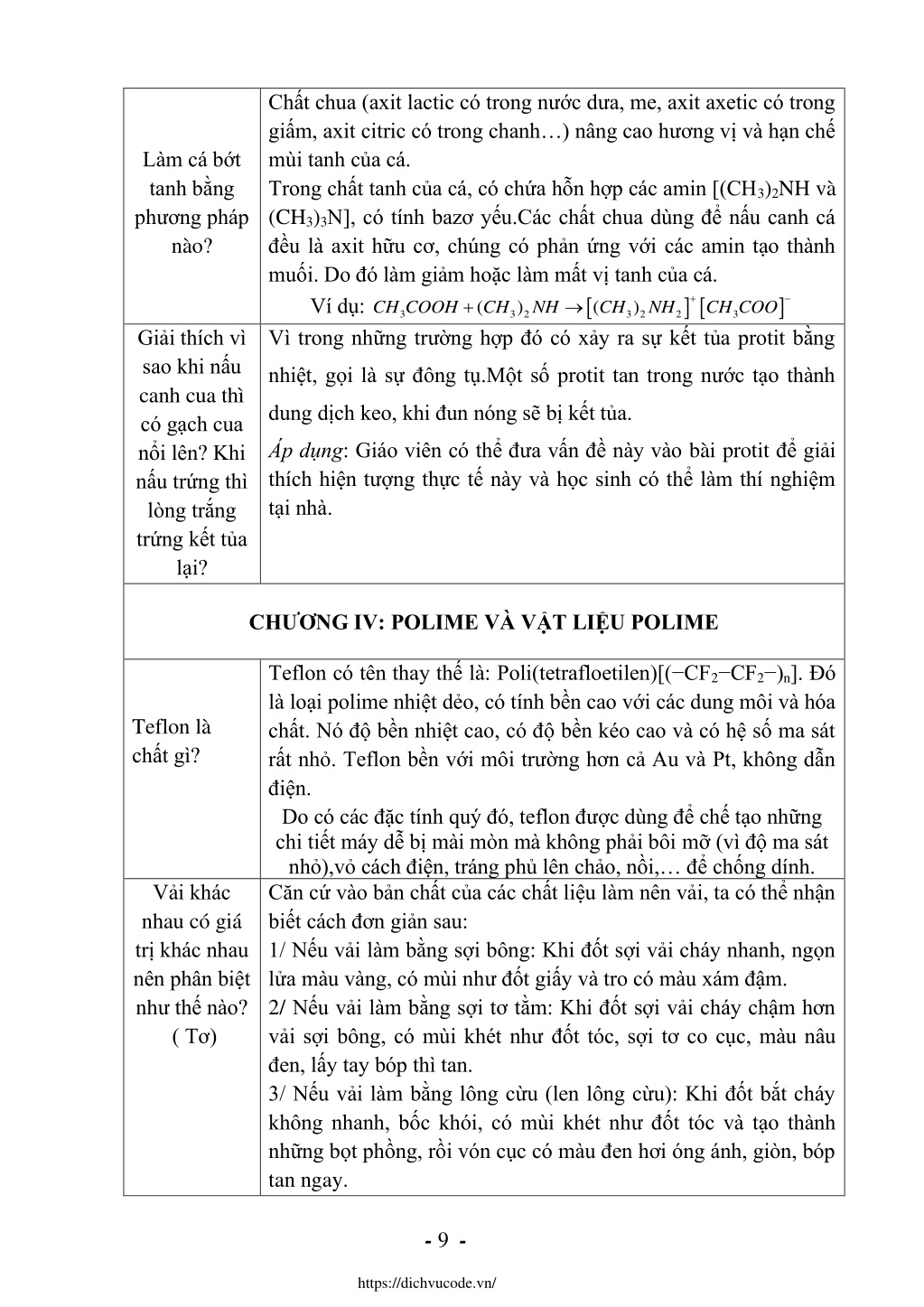 | | |
|---|---|
| Làm cá bớt tanh bằng phương pháp nào? | Chất chua (axit lactic có trong nước dưa, me, axit axetic có trong giấm, axit citric có trong chanh…) nâng cao hương vị và hạn chế mùi tanh của cá. Trong chất tanh của cá, có chứa hỗn hợp các amin [$(CH_3)_2NH$ và $(CH_3)_3N$], có tính bazơ yếu.Các chất chua dùng để nấu canh cá đều là axit hữu cơ, chúng có phản ứng với các amin tạo thành muối. Do đó làm giảm hoặc làm mất vị tanh của cá. Ví dụ: $CH_3COOH + (CH_3)_2NH \rightarrow [(CH_3)_2NH_2]^+[CH_3COO]^-$ |
| Giải thích vì sao khi nấu canh cua thì có gạch cua nổi lên? Khi nấu trứng thì lòng trắng trứng kết tủa lại? | Vì trong những trường hợp đó có xảy ra sự kết tủa protit bằng nhiệt, gọi là sự đông tụ.Một số protit tan trong nước tạo thành dung dịch keo, khi đun nóng sẽ bị kết tủa. Áp dụng: Giáo viên có thể đưa vấn đề này vào bài protit để giải thích hiện tượng thực tế này và học sinh có thể làm thí nghiệm tại nhà. |
| CHƯƠNG IV: POLIME VÀ VẬT LIỆU POLIME | |
| Teflon là chất gì? | Teflon có tên thay thế là: Poli(tetrafloetilen)[$(-CF_2-CF_2-)_n$]. Đó là loại polime nhiệt dẻo, có tính bền cao với các dung môi và hóa chất. Nó độ bền nhiệt cao, có độ bền kéo cao và có hệ số ma sát rất nhỏ. Teflon bền với môi trường hơn cả Au và Pt, không dẫn điện. Do có các đặc tính quý đó, teflon được dùng để chế tạo những chi tiết máy dễ bị mài mòn mà không phải bôi mỡ (vì độ ma sát nhỏ),vỏ cách điện, tráng phủ lên chảo, nồi,… để chống dính. |
| Vải khác nhau có giá trị khác nhau nên phân biệt như thế nào? ( Tơ) | Căn cứ vào bản chất của các chất liệu làm nên vải, ta có thể nhận biết cách đơn giản sau: 1/ Nếu vải làm bằng sợi bông: Khi đốt sợi vải cháy nhanh, ngọn lửa màu vàng, có mùi như đốt giấy và tro có màu xám đậm. 2/ Nếu vải làm bằng sợi tơ tằm: Khi đốt sợi vải cháy chậm hơn vải sợi bông, có mùi khét như đốt tóc, sợi tơ co cục, màu nâu đen, lấy tay bóp thì tan. 3/ Nếu vải làm bằng lông cừu (len lông cừu): Khi đốt bắt cháy không nhanh, bốc khói, có mùi khét như đốt tóc và tạo thành những bọt phồng, rồi vón cục có màu đen hơi óng ánh, giòn, bóp tan ngay. |

- 9 -

https://dichvucode.vn/